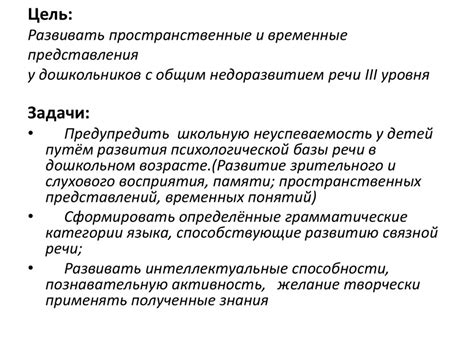 Цель:
Развивать пространственные и временные представления
у дошкольников с общим недоразвитием речи III уровня

Задачи:
• Предупредить школьную неуспеваемость у детей путём развития психологической базы речи в дошкольном возрасте.(Развитие зрительного и слухового восприятия, памяти; пространственных представлений, временных понятий)
• Сформировать определённые грамматические категории языка, способствующие развитию связной речи;
• Развивать интеллектуальные способности, познавательную активность, желание творчески применять полученные знания